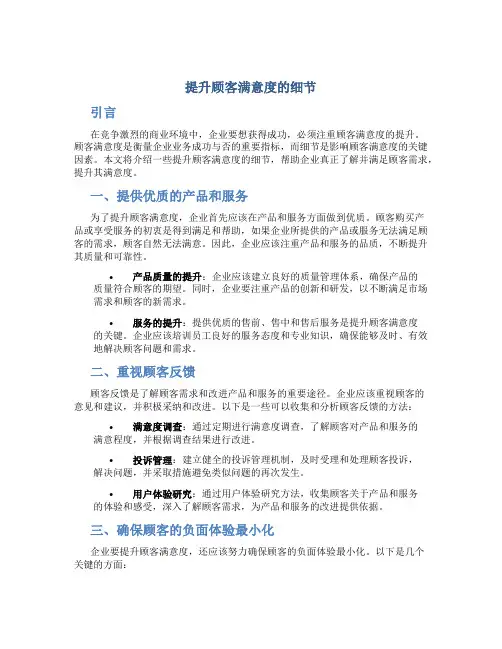 提升顾客满意度的细节

引言

在竞争激烈的商业环境中，企业要想获得成功，必须注重顾客满意度的提升。顾客满意度是衡量企业业务成功与否的重要指标，而细节是影响顾客满意度的关键因素。本文将介绍一些提升顾客满意度的细节，帮助企业真正了解并满足顾客需求，提升其满意度。

一、提供优质的产品和服务

为了提升顾客满意度，企业首先应该在产品和服务方面做到优质。顾客购买产品或享受服务的初衷是得到满足和帮助，如果企业所提供的产品或服务无法满足顾客的需求，顾客自然无法满意。因此，企业应该注重产品和服务的品质，不断提升其质量和可靠性。

• 产品质量的提升：企业应该建立良好的质量管理体系，确保产品的质量符合顾客的期望。同时，企业要注重产品的创新和研发，以不断满足市场需求和顾客的新需求。

• 服务的提升：提供优质的售前、售中和售后服务是提升顾客满意度的关键。企业应该培训员工良好的服务态度和专业知识，确保能够及时、有效地解决顾客问题和需求。

二、重视顾客反馈

顾客反馈是了解顾客需求和改进产品和服务的重要途径。企业应该重视顾客的意见和建议，并积极采纳和改进。以下是一些可以收集和分析顾客反馈的方法：

• 满意度调查：通过定期进行满意度调查，了解顾客对产品和服务的满意程度，并根据调查结果进行改进。

• 投诉管理：建立健全的投诉管理机制，及时受理和处理顾客投诉，解决问题，并采取措施避免类似问题的再次发生。

• 用户体验研究：通过用户体验研究方法，收集顾客关于产品和服务的体验和感受，深入了解顾客需求，为产品和服务的改进提供依据。

三、确保顾客的负面体验最小化

企业要提升顾客满意度，还应该努力确保顾客的负面体验最小化。以下是几个关键的方面：